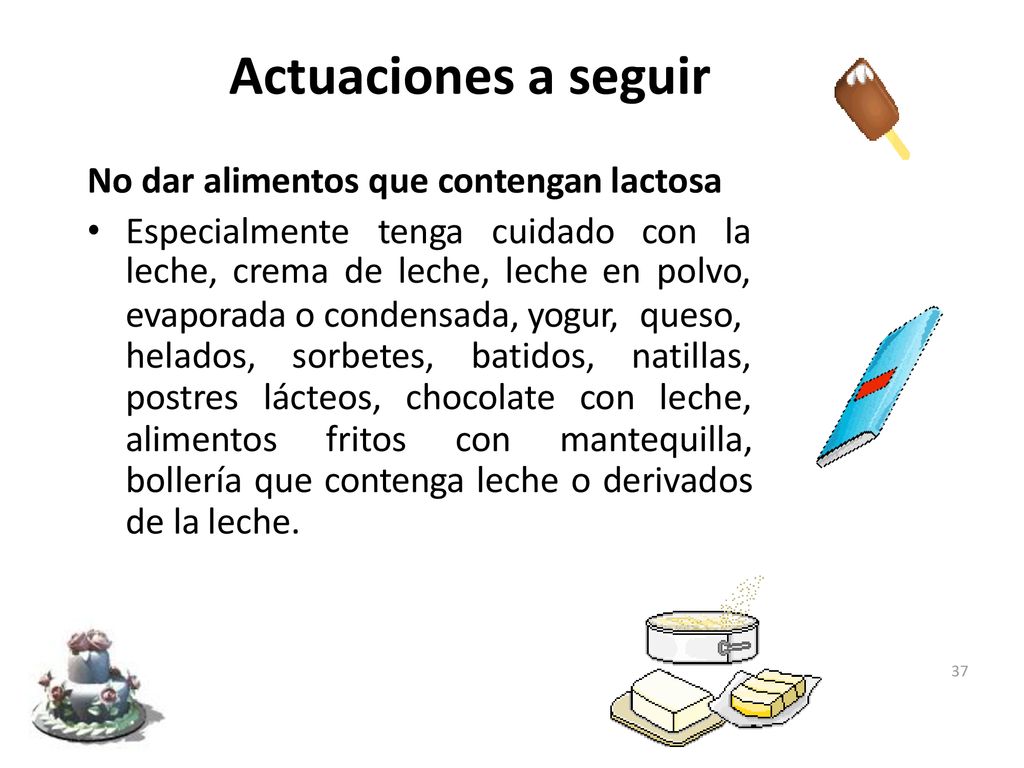 Actuaciones a seguir

No dar alimentos que contengan lactosa

• Especialmente tenga cuidado con la leche, crema de leche, leche en polvo, evaporada o condensada, yogur, queso, helados, sorbetes, batidos, natillas, postres lácteos, chocolate con leche, alimentos fritos con mantequilla, bollería que contenga leche o derivados de la leche.

37